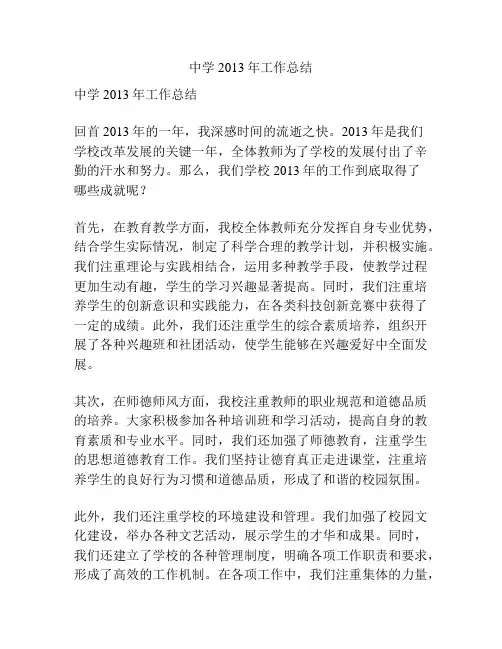 中学 2013 年工作总结

中学 2013 年工作总结

回首 2013 年的一年，我深感时间的流逝之快。2013 年是我们学校改革发展的关键一年，全体教师为了学校的发展付出了辛勤的汗水和努力。那么，我们学校 2013 年的工作到底取得了哪些成就呢？

首先，在教育教学方面，我校全体教师充分发挥自身专业优势，结合学生实际情况，制定了科学合理的教学计划，并积极实施。我们注重理论与实践相结合，运用多种教学手段，使教学过程更加生动有趣，学生的学习兴趣显著提高。同时，我们注重培养学生的创新意识和实践能力，在各类科技创新竞赛中获得了一定的成绩。此外，我们还注重学生的综合素质培养，组织开展了各种兴趣班和社团活动，使学生能够在兴趣爱好中全面发展。

其次，在师德师风方面，我校注重教师的职业规范和道德品质的培养。大家积极参加各种培训班和学习活动，提高自身的教育素质和专业水平。同时，我们还加强了师德教育，注重学生的思想道德教育工作。我们坚持让德育真正走进课堂，注重培养学生的良好行为习惯和道德品质，形成了和谐的校园氛围。

此外，我们还注重学校的环境建设和管理。我们加强了校园文化建设，举办各种文艺活动，展示学生的才华和成果。同时，我们还建立了学校的各种管理制度，明确各项工作职责和要求，形成了高效的工作机制。在各项工作中，我们注重集体的力量，